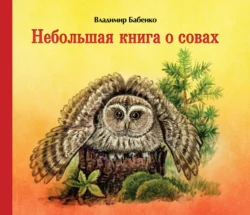 Владимир Бабенко

Небольшая книга о совах